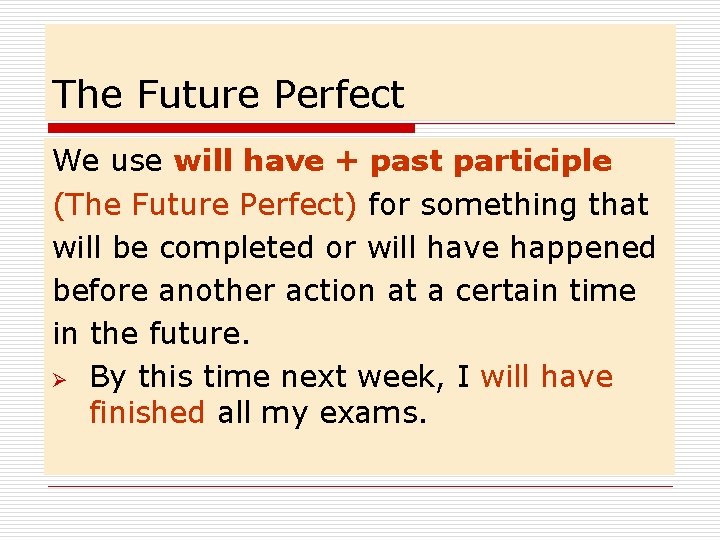 The Future Perfect

We use will have + past participle (The Future Perfect) for something that will be completed or will have happened before another action at a certain time in the future.

➢ By this time next week, I will have finished all my exams.